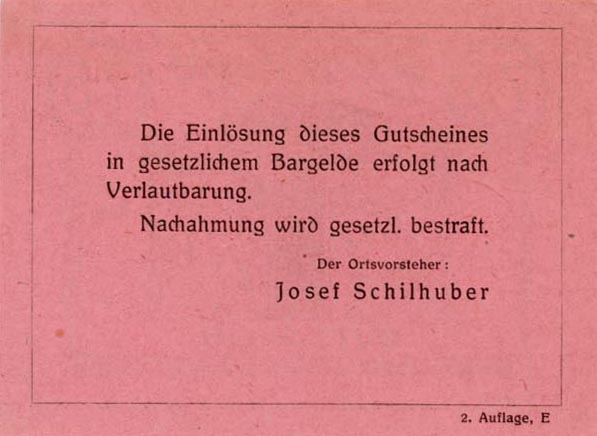 Die Einlösung dieses Gutscheines in gesetzlichem Bargelde erfolgt nach Verlautbarung.

Nachahmung wird gesetzl. bestraft.

Der Ortsvorsteher:

Josef Schilhuber

2. Auflage, E